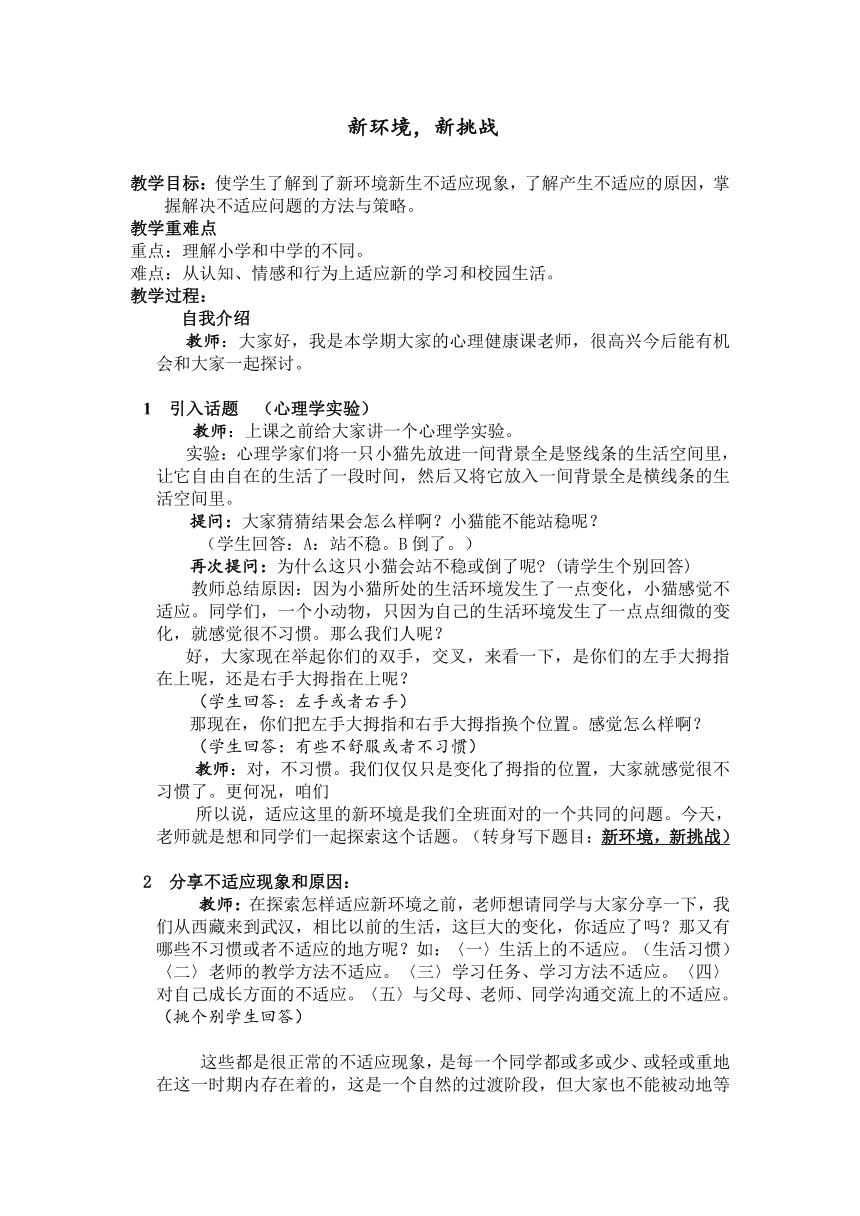 新环境，新挑战

教学目标：使学生了解到了新环境新生不适应现象，了解产生不适应的原因，掌握解决不适应问题的方法与策略。
教学重难点
重点：理解小学和中学的不同。
难点：从认知、情感和行为上适应新的学习和校园生活。
教学过程：
自我介绍
教师：大家好，我是本学期大家的心理健康课老师，很高兴今后能有机会和大家一起探讨。

1 引入话题 （心理学实验）
教师：上课之前给大家讲一个心理学实验。
实验：心理学家们将一只小猫先放进一间背景全是竖线条的生活空间里，让它自由自在的生活了一段时间，然后又将它放入一间背景全是横线条的生活空间里。
提问：大家猜猜结果会怎么样啊？小猫能不能站稳呢？
（学生回答：A：站不稳。B 倒了。）
再次提问：为什么这只小猫会站不稳或倒了呢？(请学生个别回答)
教师总结原因：因为小猫所处的生活环境发生了一点变化，小猫感觉不适应。同学们，一个小动物，只因为自己的生活环境发生了一点点细微的变化，就感觉很不习惯。那么我们人呢？
好，大家现在举起你们的双手，交叉，来看一下，是你们的左手大拇指在上呢，还是右手大拇指在上呢？
（学生回答：左手或者右手）
那现在，你们把左手大拇指和右手大拇指换个位置。感觉怎么样啊？
（学生回答：有些不舒服或者不习惯）
教师：对，不习惯。我们仅仅只是变化了拇指的位置，大家就感觉很不习惯了。更何况，咱们
所以说，适应这里的新环境是我们全班面对的一个共同的问题。今天，老师就是想和同学们一起探索这个话题。（转身写下题目：新环境，新挑战）

2 分享不适应现象和原因：
教师：在探索怎样适应新环境之前，老师想请同学与大家分享一下，我们从西藏来到武汉，相比以前的生活，这巨大的变化，你适应了吗？那又有哪些不习惯或者不适应的地方呢？如：〈一〉生活上的不适应。（生活习惯）〈二〉老师的教学方法不适应。〈三〉学习任务、学习方法不适应。〈四〉对自己成长方面的不适应。〈五〉与父母、老师、同学沟通交流上的不适应。（挑个别学生回答）

这些都是很正常的不适应现象，是每一个同学都或多或少、或轻或重地在这一时期内存在着的，这是一个自然的过渡阶段，但大家也不能被动地等